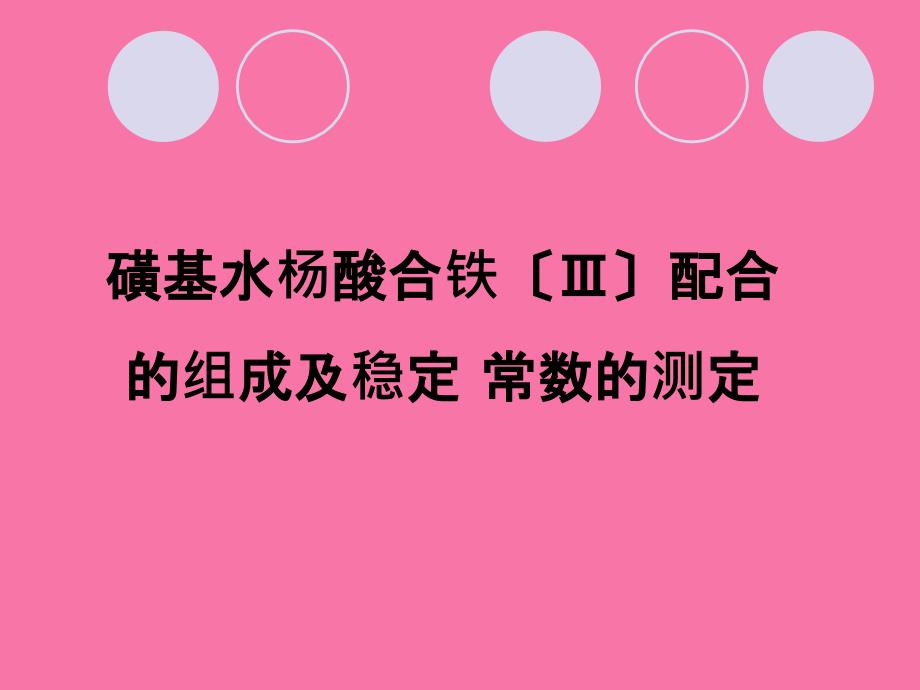 磺基水杨酸合铁〔Ⅲ〕配合的组成及稳定 常数的测定